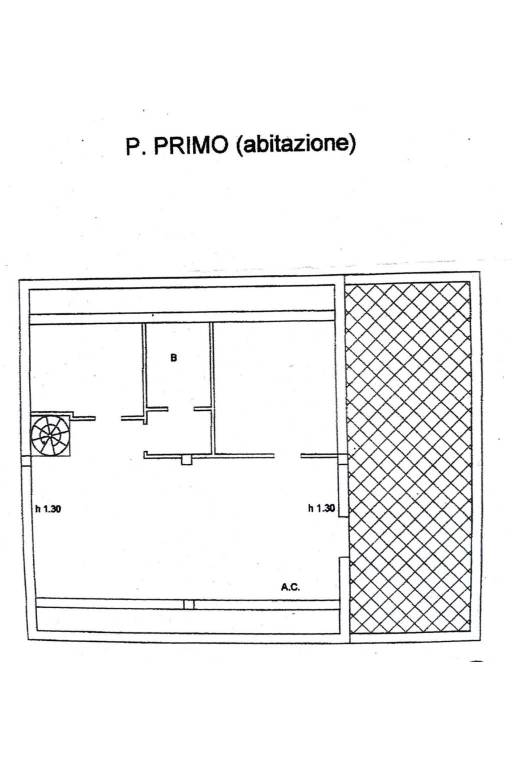 P. PRIMO (abitazione)

B

h 1.30

h 1.30

A.C.